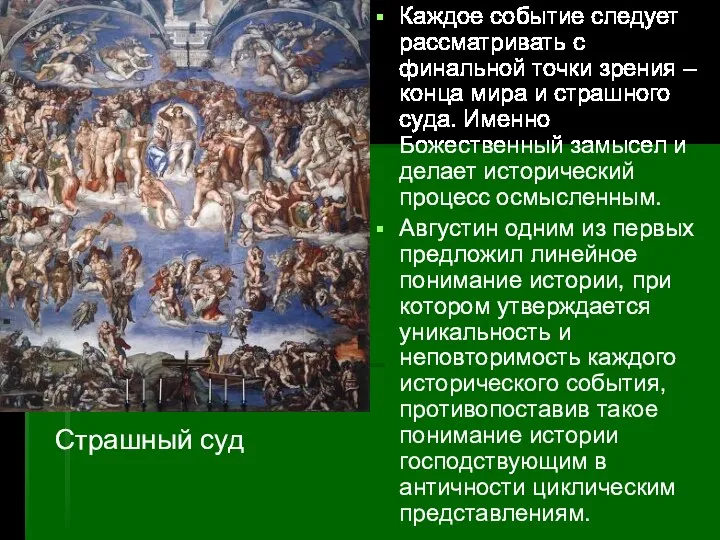 Каждое событие следует рассматривать с финальной точки зрения – конца мира и страшного суда. Именно Божественный замысел и делает исторический процесс осмысленным.

Августин одним из первых предложил линейное понимание истории, при котором утверждается уникальность и неповторимость каждого исторического события, противопоставив такое понимание истории господствующим в античности циклическим представлениям.

Страшный суд